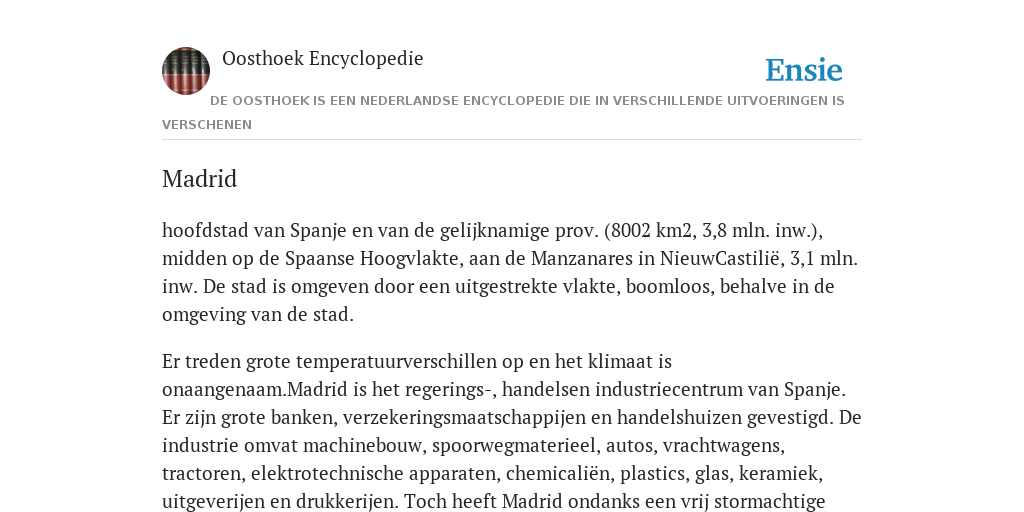 Oosthoek Encyclopedie

Ensie

DE OOSTHOEK IS EEN NEDERLANDSE ENCYCLOPEDIE DIE IN VERSCHILLENDE UITVOERINGEN IS VERSCHENEN

Madrid

hoofdstad van Spanje en van de gelijknamige prov. (8002 km2, 3,8 mln. inw.), midden op de Spaanse Hoogvlakte, aan de Manzanares in NieuwCastilië, 3,1 mln. inw. De stad is omgeven door een uitgestrekte vlakte, boomloos, behalve in de omgeving van de stad.

Er treden grote temperatuurverschillen op en het klimaat is onaangenaam.Madrid is het regerings-, handelsen industriecentrum van Spanje. Er zijn grote banken, verzekeringsmaatschappijen en handelshuizen gevestigd. De industrie omvat machinebouw, spoorwegmaterieel, autos, vrachtwagens, tractoren, elektrotechnische apparaten, chemicaliën, plastics, glas, keramiek, uitgeverijen en drukkerijen. Toch heeft Madrid ondanks een vrij stormachtige